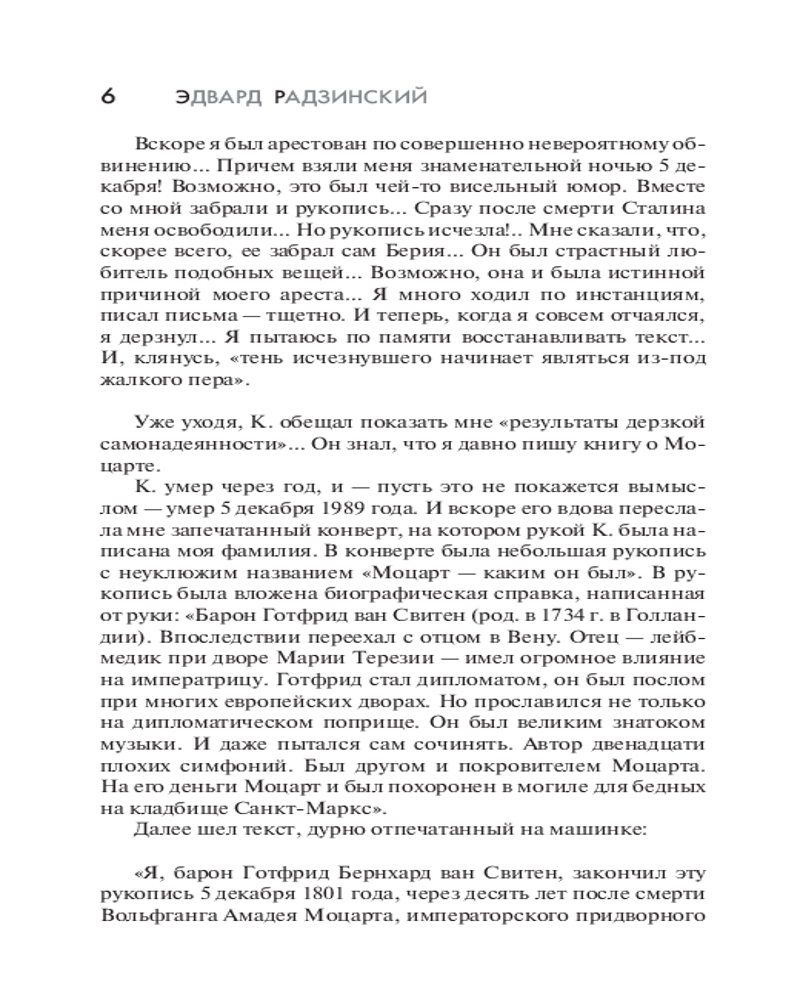 6 ЭДВАРД РАДЗИНСКИЙ

Вскоре я был арестован по совершенно невероятному обвинению... Причем взяли меня знаменательной ночью 5 декабря! Возможно, это был чей-то висельный юмор. Вместе со мной забрали и рукопись... Сразу после смерти Сталина меня освободили... Но рукопись исчезла!.. Мне сказали, что, скорее всего, ее забрал сам Берия... Он был страстный любитель подобных вещей... Возможно, она и была истинной причиной моего ареста... Я много ходил по инстанциям, писал письма — тщетно. И теперь, когда я совсем отчаялся, я дерзнул... Я пытаюсь по памяти восстанавливать текст... И, клянусь, «тень исчезнувшего начинает являться из-под жалкого пера».

Уже уходя, К. обещал показать мне «результаты дерзкой самонадеянности»... Он знал, что я давно пишу книгу о Моцарте.

К. умер через год, и — пусть это не покажется вымыслом — умер 5 декабря 1989 года. И вскоре его вдова переслала мне запечатанный конверт, на котором рукой К. была написана моя фамилия. В конверте была небольшая рукопись с неуклюжим названием «Моцарт — каким он был». В рукопись была вложена биографическая справка, написанная от руки: «Барон Готфрид ван Свитен (род. в 1734 г. в Голландии). Впоследствии переехал с отцом в Вену. Отец — лейбмедик при дворе Марии Терезии — имел огромное влияние на императрицу. Готфрид стал дипломатом, он был послом при многих европейских дворах. Но прославился не только на дипломатическом поприще. Он был великим знатоком музыки. И даже пытался сам сочинять. Автор двенадцати плохих симфоний. Был другом и покровителем Моцарта. На его деньги Моцарт и был похоронен в могиле для бедных на кладбище Санкт-Маркс».

Далее шел текст, дурно отпечатанный на машинке:

«Я, барон Готфрид Бернхард ван Свитен, закончил эту рукопись 5 декабря 1801 года, через десять лет после смерти Вольфганга Амадея Моцарта, императорского придворного